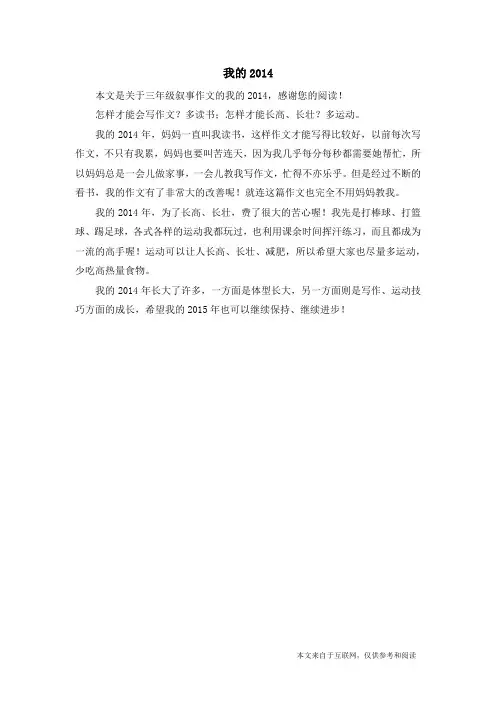 我的 2014

本文是关于三年级叙事作文的我的 2014，感谢您的阅读！

怎样才能会写作文？多读书；怎样才能长高、长壮？多运动。

我的 2014 年，妈妈一直叫我读书，这样作文才能写得比较好，以前每次写作文，不只有我累，妈妈也要叫苦连天，因为我几乎每分每秒都需要她帮忙，所以妈妈总是一会儿做家事，一会儿教我写作文，忙得不亦乐乎。但是经过不断的看书，我的作文有了非常大的改善呢！就连这篇作文也完全不用妈妈教我。

我的 2014 年，为了长高、长壮，费了很大的苦心喔！我先是打棒球、打篮球、踢足球，各式各样的运动我都玩过，也利用课余时间挥汗练习，而且都成为一流的高手喔！运动可以让人长高、长壮、减肥，所以希望大家也尽量多运动，少吃高热量食物。

我的 2014 年长大了许多，一方面是体型长大，另一方面则是写作、运动技巧方面的成长，希望我的 2015 年也可以继续保持、继续进步！

本文来自于互联网，仅供参考和阅读